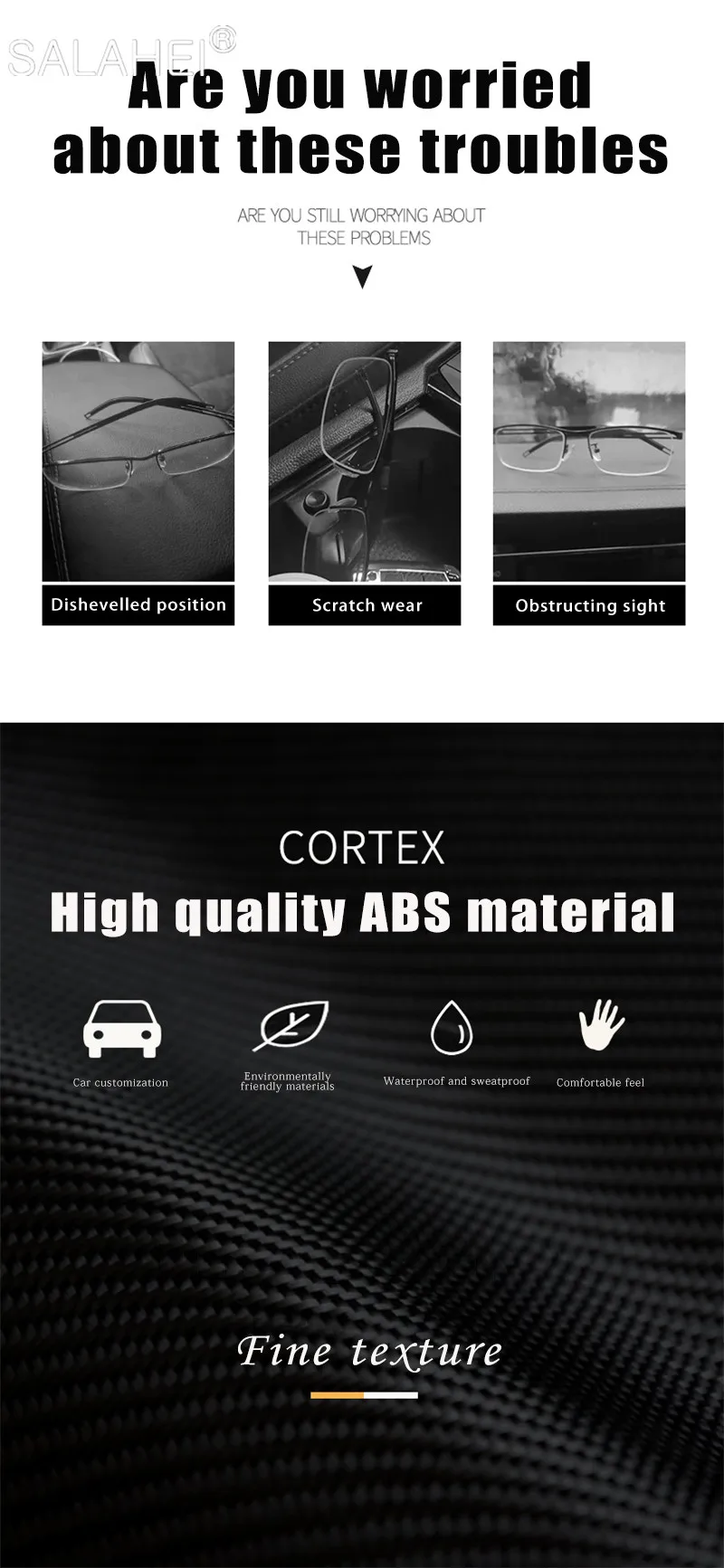 Are you worried about these troubles

ARE YOU STILL WORRYING ABOUT THESE PROBLEMS

Dishevelled position

Scratch wear

Obstructing sight

CORTEX

High quality ABS material

Car customization

Environmentally friendly materials

Waterproof and sweatproof

Comfortable feel

Fine texture

SALAHEI®